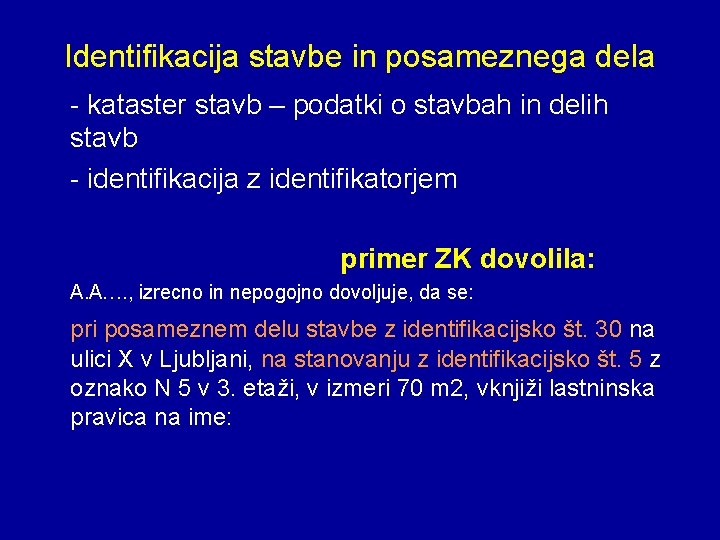 Identifikacija stavbe in posameznega dela

- kataster stavb – podatki o stavbah in delih stavb

- identifikacija z identifikatorjem

primer ZK dovolila:

A.A…., izrecno in nepogojno dovoljuje, da se:

pri posameznem delu stavbe z identifikacijsko št. 30 na ulici X v Ljubljani, na stanovanju z identifikacijsko št. 5 z oznako N 5 v 3. etaži, v izmeri 70 m2, vknjiži lastninska pravica na ime: